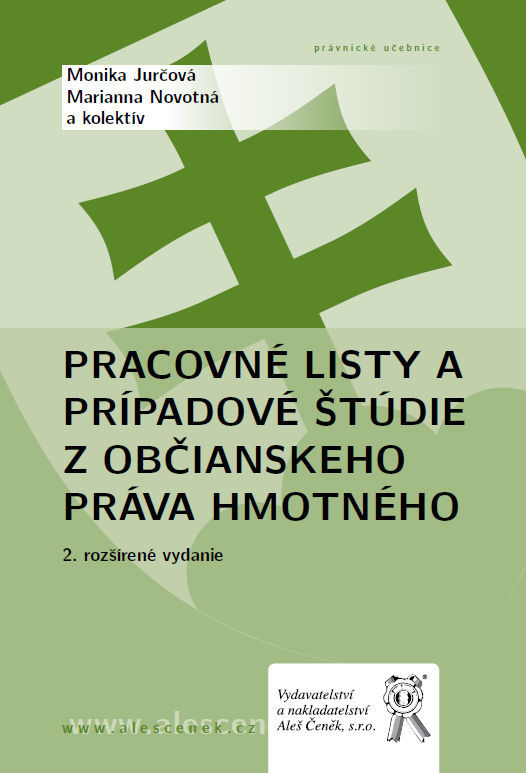 právnické učebnice

Monika Jurčová
Marianna Novotná
a kolektív

PRACOVNÉ LISTY A PRÍPADOVÉ ŠTÚDIE Z OBČIANSKEHO PRÁVA HMOTNÉHO

2. rozšírené vydanie

www.alescenek.cz

Vydavatelství
a nakladatelství
Aleš Čeněk, s.r.o.